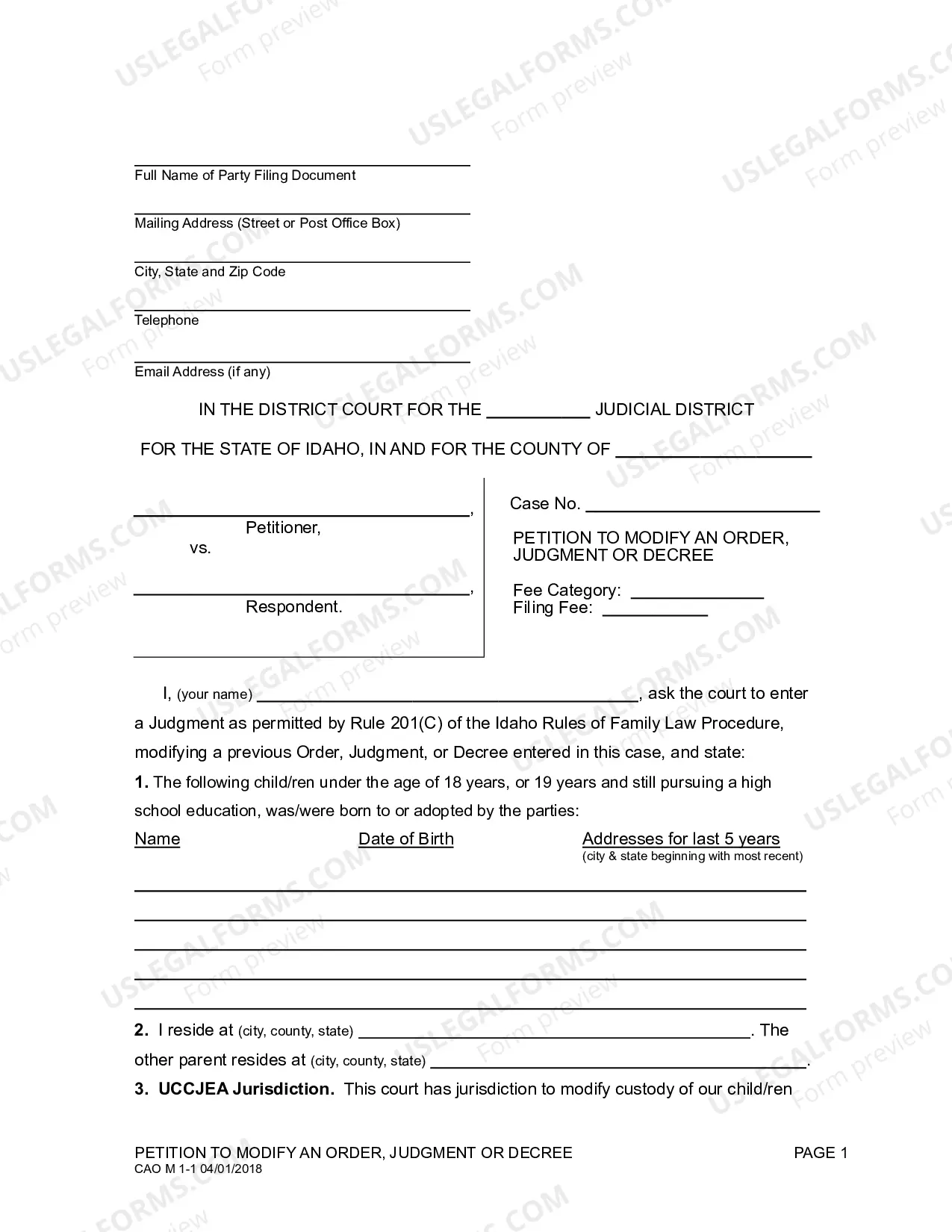 ____
Full Name of Party Filing Document

____
Mailing Address (Street or Post Office Box)

____
City, State and Zip Code

____
Telephone

____
Email Address (if any)

IN THE DISTRICT COURT FOR THE ____ JUDICIAL DISTRICT

FOR THE STATE OF IDAHO, IN AND FOR THE COUNTY OF ____

____,
Petitioner,
vs.

____,
Respondent.

Case No. ____

PETITION TO MODIFY AN ORDER, JUDGMENT OR DECREE

Fee Category: ____
Filing Fee: ____

I, (your name) ____, ask the court to enter a Judgment as permitted by Rule 201(C) of the Idaho Rules of Family Law Procedure, modifying a previous Order, Judgment, or Decree entered in this case, and state:

1. The following child/ren under the age of 18 years, or 19 years and still pursuing a high school education, was/were born to or adopted by the parties:

Name
Date of Birth
Addresses for last 5 years
(city & state beginning with most recent)

____
____
____
____
____

2. I reside at (city, county, state) ____. The other parent resides at (city, county, state) ____.

3. UCCJEA Jurisdiction. This court has jurisdiction to modify custody of our child/ren

PETITION TO MODIFY AN ORDER, JUDGMENT OR DECREE
CAO M 1-1 04/01/2018
PAGE 1

USLEGALFORMS.COM Form preview